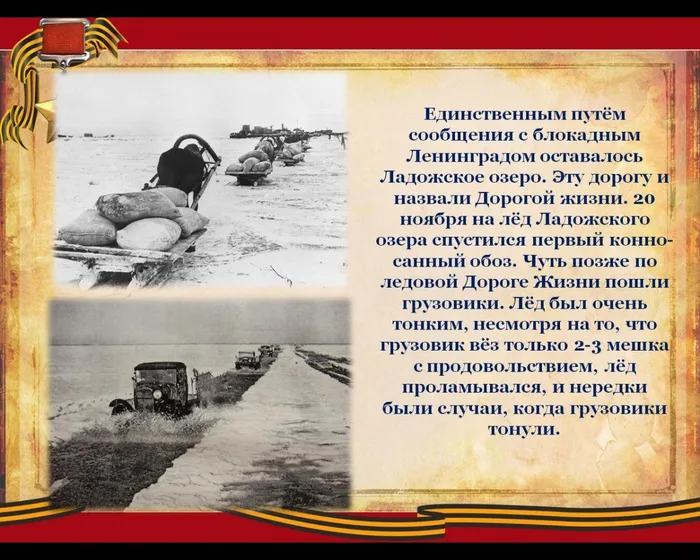 Единственным путём сообщения с блокадным Ленинградом оставалось Ладожское озеро. Эту дорогу и назвали Дорогой жизни. 20 ноября на лёд Ладожского озера спустился первый конно-санный обоз. Чуть позже по ледовой Дороге Жизни пошли грузовики. Лёд был очень тонким, несмотря на то, что грузовик вёз только 2-3 мешка с продовольствием, лёд проламывался, и нередки были случаи, когда грузовики тонули.